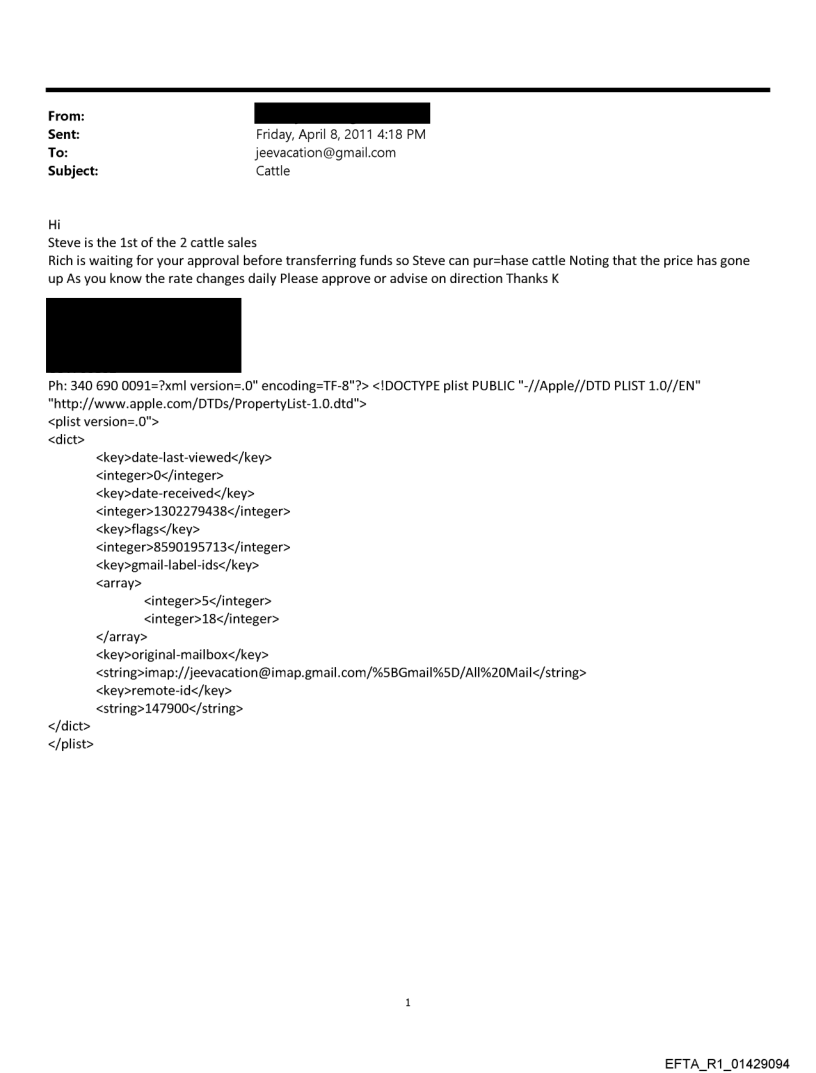 From:
Sent: Friday, April 8, 2011 4:18 PM
To: jeevacation@gmail.com
Subject: Cattle

Hi
Steve is the 1st of the 2 cattle sales
Rich is waiting for your approval before transferring funds so Steve can pur=hase cattle Noting that the price has gone up As you know the rate changes daily Please approve or advise on direction Thanks K

Ph: 340 690 0091=?xml version=.0" encoding=TF-8"?> <!DOCTYPE plist PUBLIC "-//Apple//DTD PLIST 1.0//EN" "http://www.apple.com/DTDs/PropertyList-1.0.dtd">
<plist version=.0">
<dict>
<key>date-last-viewed</key>
<integer>0</integer>
<key>date-received</key>
<integer>1302279438</integer>
<key>flags</key>
<integer>8590195713</integer>
<key>gmail-label-ids</key>
<array>
<integer>5</integer>
<integer>18</integer>
</array>
<key>original-mailbox</key>
<string>imap://jeevacation@imap.gmail.com/%5BGmail%5D/All%20Mail</string>
<key>remote-id</key>
<string>147900</string>
</dict>
</plist>

1

EFTA_R1_01429094